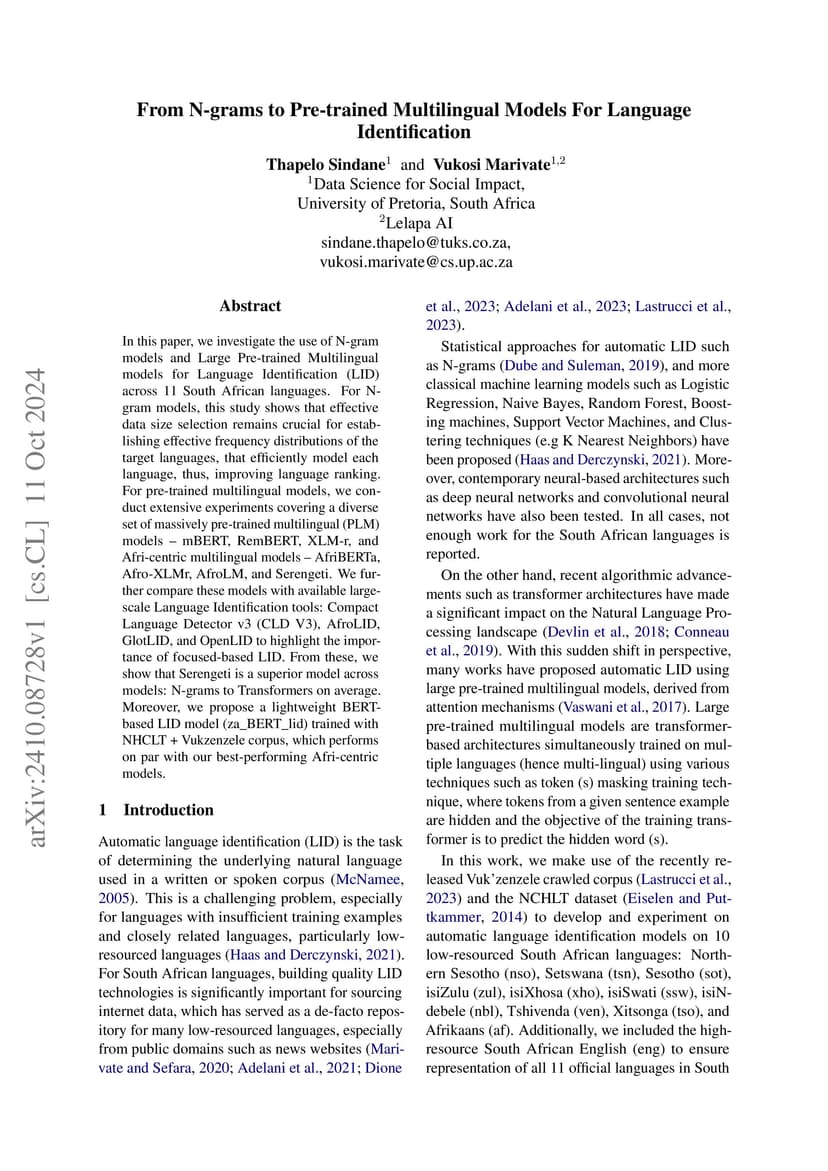 From N-grams to Pre-trained Multilingual Models For Language Identification

Thapelo Sindane$^1$ and Vukosi Marivate$^{1,2}$
$^1$Data Science for Social Impact,
University of Pretoria, South Africa
$^2$Lelapa AI
sindane.thapelo@tuks.co.za,
vukosi.marivate@cs.up.ac.za

arXiv:2410.08728v1 [cs.CL] 11 Oct 2024

Abstract

In this paper, we investigate the use of N-gram models and Large Pre-trained Multilingual models for Language Identification (LID) across 11 South African languages. For N-gram models, this study shows that effective data size selection remains crucial for establishing effective frequency distributions of the target languages, that efficiently model each language, thus, improving language ranking. For pre-trained multilingual models, we conduct extensive experiments covering a diverse set of massively pre-trained multilingual (PLM) models – mBERT, RemBERT, XLM-r, and Afri-centric multilingual models – AfriBERTa, Afro-XLMr, AfroLM, and Serengeti. We further compare these models with available large-scale Language Identification tools: Compact Language Detector v3 (CLD V3), AfroLID, GlotLID, and OpenLID to highlight the importance of focused-based LID. From these, we show that Serengeti is a superior model across models: N-grams to Transformers on average. Moreover, we propose a lightweight BERT-based LID model (za_BERT_lid) trained with NHCLT + Vukzenzele corpus, which performs on par with our best-performing Afri-centric models.

1 Introduction

Automatic language identification (LID) is the task of determining the underlying natural language used in a written or spoken corpus (McNamee, 2005). This is a challenging problem, especially for languages with insufficient training examples and closely related languages, particularly low-resourced languages (Haas and Derczynski, 2021). For South African languages, building quality LID technologies is significantly important for sourcing internet data, which has served as a de-facto repository for many low-resourced languages, especially from public domains such as news websites (Marivate and Sefara, 2020; Adelani et al., 2021; Dione et al., 2023; Adelani et al., 2023; Lastrucci et al., 2023).

Statistical approaches for automatic LID such as N-grams (Dube and Suleman, 2019), and more classical machine learning models such as Logistic Regression, Naive Bayes, Random Forest, Boosting machines, Support Vector Machines, and Clustering techniques (e.g K Nearest Neighbors) have been proposed (Haas and Derczynski, 2021). Moreover, contemporary neural-based architectures such as deep neural networks and convolutional neural networks have also been tested. In all cases, not enough work for the South African languages is reported.

On the other hand, recent algorithmic advancements such as transformer architectures have made a significant impact on the Natural Language Processing landscape (Devlin et al., 2018; Conneau et al., 2019). With this sudden shift in perspective, many works have proposed automatic LID using large pre-trained multilingual models, derived from attention mechanisms (Vaswani et al., 2017). Large pre-trained multilingual models are transformer-based architectures simultaneously trained on multiple languages (hence multi-lingual) using various techniques such as token (s) masking training technique, where tokens from a given sentence example are hidden and the objective of the training transformer is to predict the hidden word (s).

In this work, we make use of the recently released Vuk'zenzele crawled corpus (Lastrucci et al., 2023) and the NCHLT dataset (Eiselen and Puttkammer, 2014) to develop and experiment on automatic language identification models on 10 low-resourced South African languages: Northern Sesotho (nso), Setswana (tsn), Sesotho (sot), isiZulu (zul), isiXhosa (xho), isiSwati (ssw), isiNdebele (nbl), Tshivenda (ven), Xitsonga (tso), and Afrikaans (af). Additionally, we included the high-resource South African English (eng) to ensure representation of all 11 official languages in South